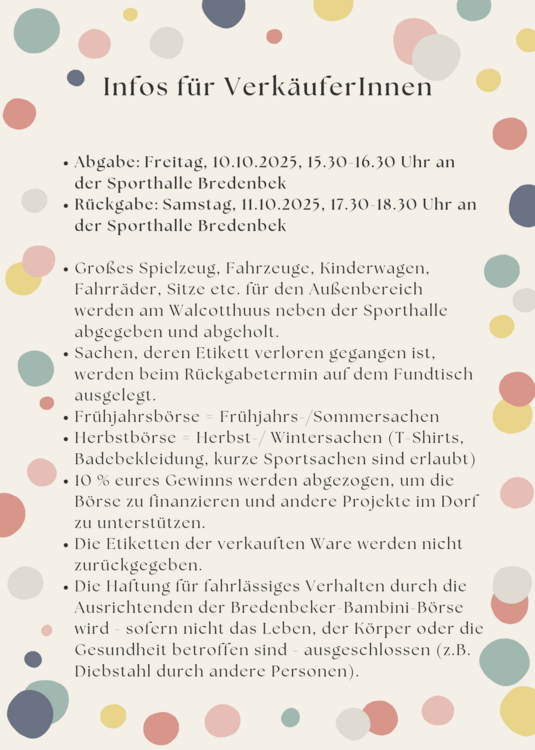 Infos für VerkäuferInnen

• Abgabe: Freitag, 10.10.2025, 15.30-16.30 Uhr an der Sporthalle Bredenbek
• Rückgabe: Samstag, 11.10.2025, 17.30-18.30 Uhr an der Sporthalle Bredenbek

• Großes Spielzeug, Fahrzeuge, Kinderwagen, Fahrräder, Sitze etc. für den Außenbereich werden am Walcotthuus neben der Sporthalle abgegeben und abgeholt.
• Sachen, deren Etikett verloren gegangen ist, werden beim Rückgabetermin auf dem Fundtisch ausgelegt.
• Frühjahrsbörse = Frühjahrs-/Sommersachen
• Herbstbörse = Herbst-/ Wintersachen (T-Shirts, Badebekleidung, kurze Sportsachen sind erlaubt)
• 10 % eures Gewinns werden abgezogen, um die Börse zu finanzieren und andere Projekte im Dorf zu unterstützen.
• Die Etiketten der verkauften Ware werden nicht zurückgegeben.
• Die Haftung für fahrlässiges Verhalten durch die Ausrichtenden der Bredenbeker-Bambini-Börse wird - sofern nicht das Leben, der Körper oder die Gesundheit betroffen sind - ausgeschlossen (z.B. Diebstahl durch andere Personen).